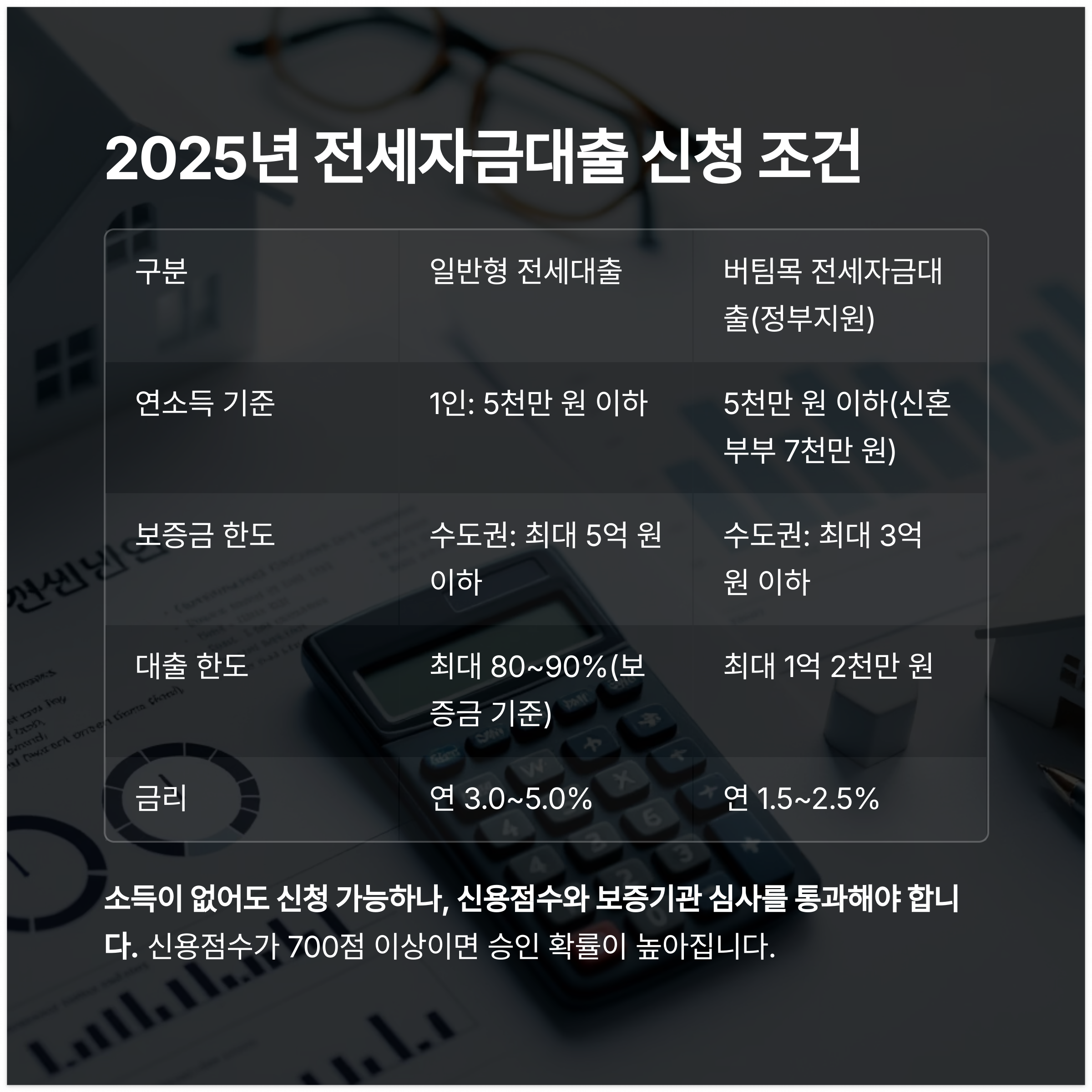 2025년 전세자금대출 신청 조건

| 구분 | 일반형 전세대출 | 버팀목 전세자금대출(정부지원) |
|---|---|---|
| 연소득 기준 | 1인: 5천만 원 이하 | 5천만 원 이하(신혼부부 7천만 원) |
| 보증금 한도 | 수도권: 최대 5억 원 이하 | 수도권: 최대 3억 원 이하 |
| 대출 한도 | 최대 80~90%(보증금 기준) | 최대 1억 2천만 원 |
| 금리 | 연 3.0~5.0% | 연 1.5~2.5% |

소득이 없어도 신청 가능하나, 신용점수와 보증기관 심사를 통과해야 합니다. 신용점수가 700점 이상이면 승인 확률이 높아집니다.